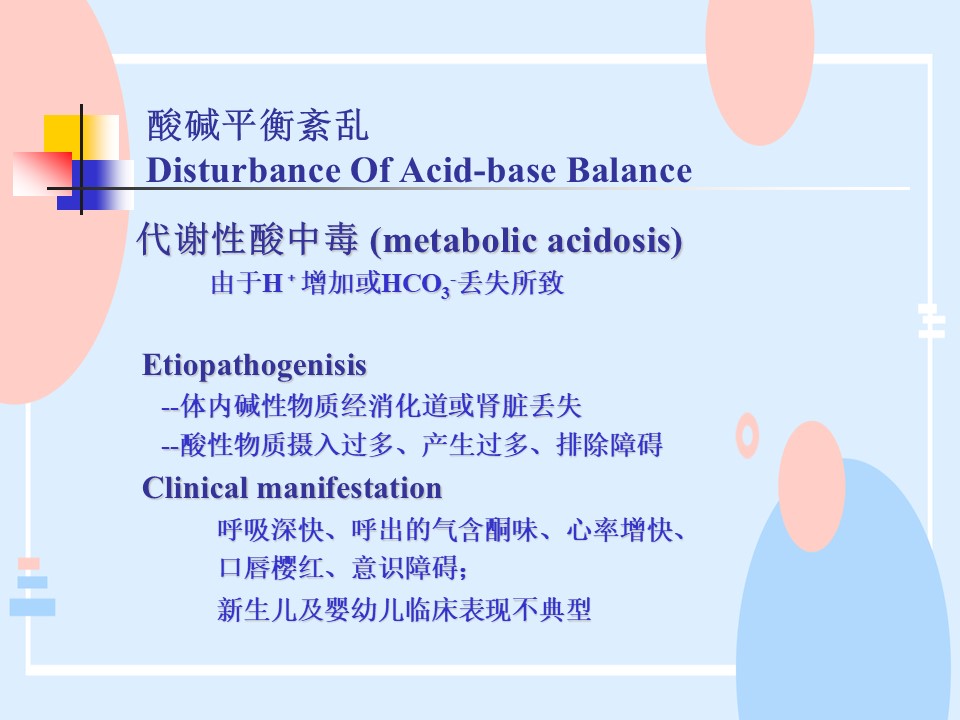 酸碱平衡紊乱
Disturbance Of Acid-base Balance

代谢性酸中毒 (metabolic acidosis)

由于$H^+$增加或$HCO_3^-$丢失所致

Etiopathogenisis

--体内碱性物质经消化道或肾脏丢失

--酸性物质摄入过多、产生过多、排除障碍

Clinical manifestation

呼吸深快、呼出的气含酮味、心率增快、口唇樱红、意识障碍;

新生儿及婴幼儿临床表现不典型